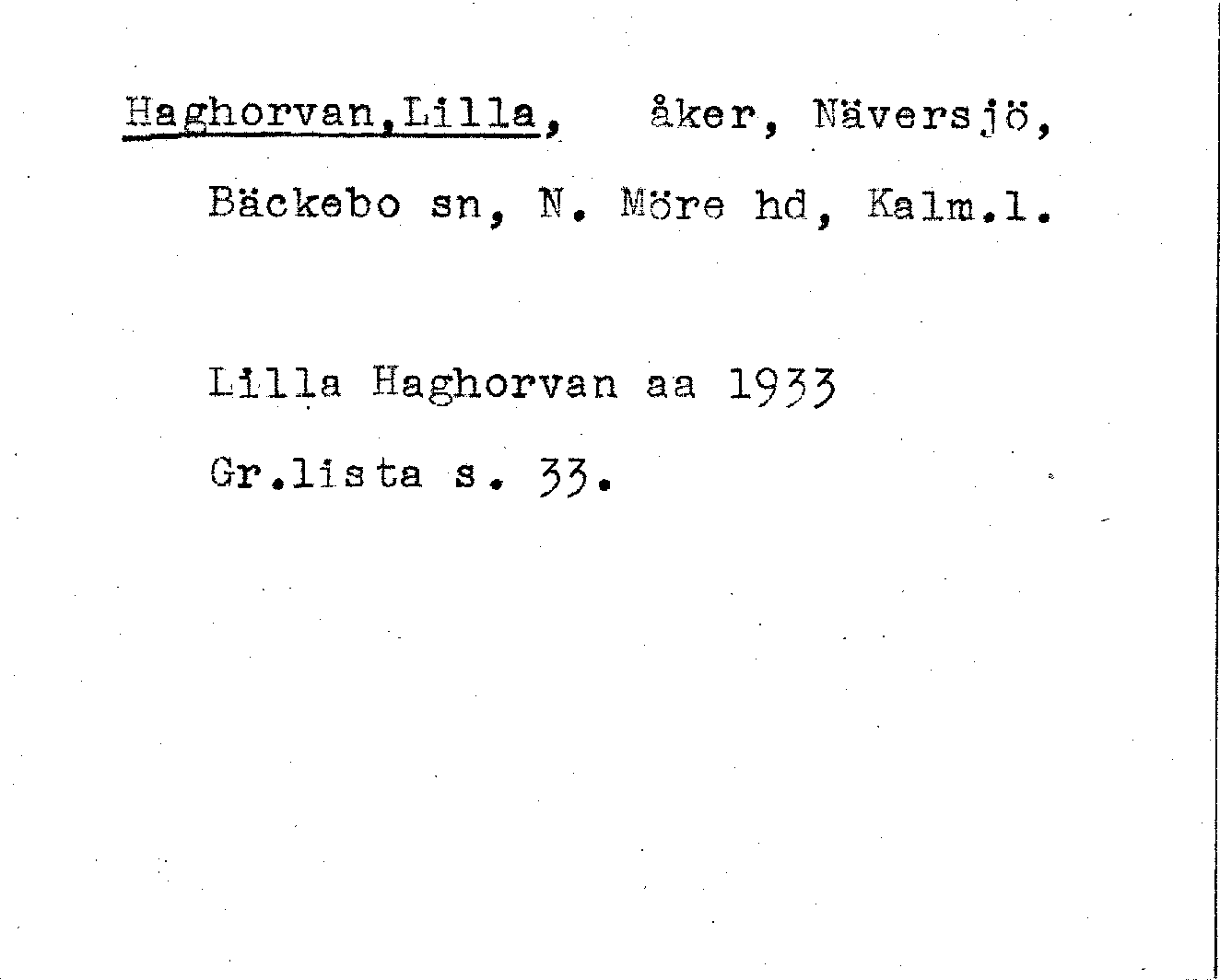 Haghorvan,Lilla, åker, Näversjö, Bäckebo sn, N. Möre hd, Kalm.l.

Lilla Haghorvan aa 1933

Gr.lista s. 33.